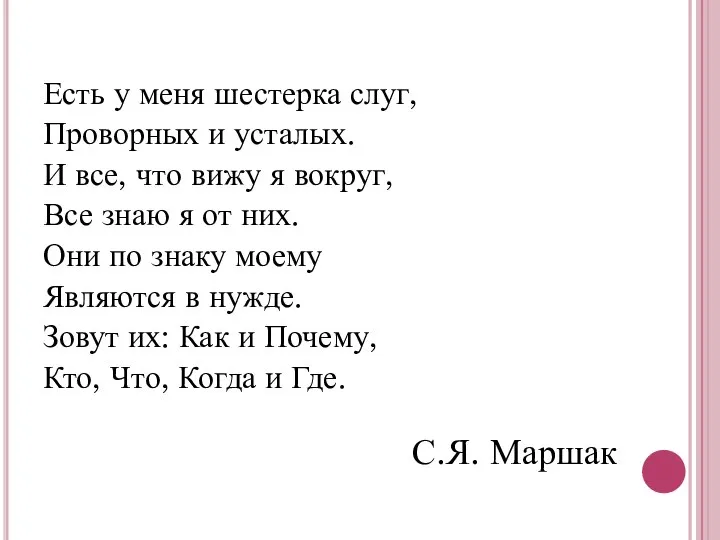 Есть у меня шестерка слуг,
Проворных и усталых.
И все, что вижу я вокруг,
Все знаю я от них.
Они по знаку моему
Являются в нужде.
Зовут их: Как и Почему,
Кто, Что, Когда и Где.

С.Я. Маршак